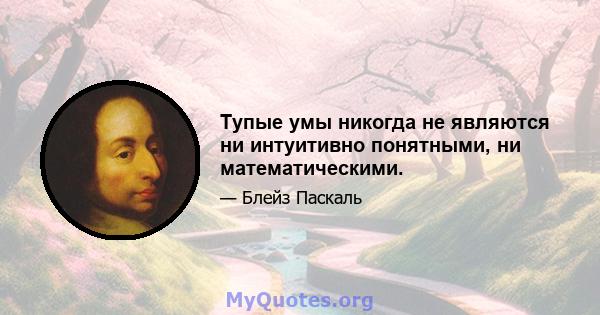 Тупые умы никогда не являются ни интуитивно понятными, ни математическими.

— Блейз Паскаль

MyQuotes.org